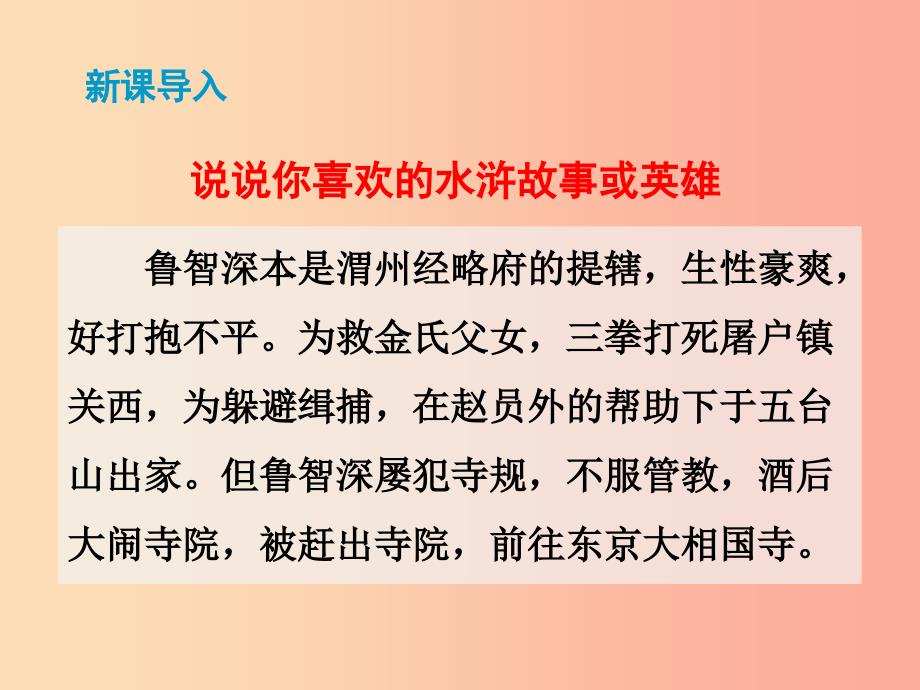 新课导入

说说你喜欢的水浒故事或英雄

鲁智深本是渭州经略府的提辖，生性豪爽，好打抱不平。为救金氏父女，三拳打死屠户镇关西，为躲避缉捕，在赵员外的帮助下于五台山出家。但鲁智深屡犯寺规，不服管教，酒后大闹寺院，被赶出寺院，前往东京大相国寺。